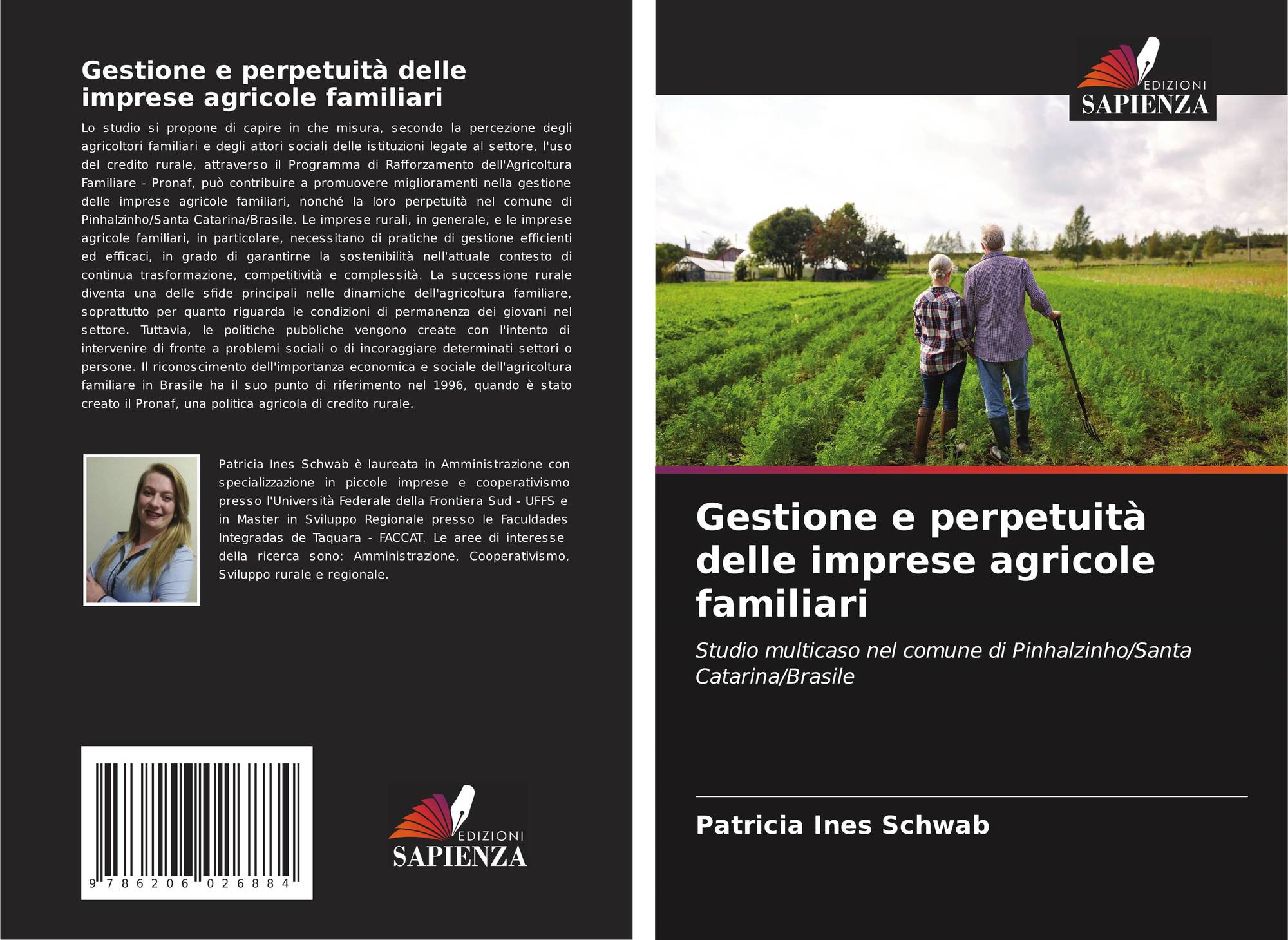 Gestione e perpetuità delle imprese agricole familiari

Lo studio si propone di capire in che misura, secondo la percezione degli agricoltori familiari e degli attori sociali delle istituzioni legate al settore, l'uso del credito rurale, attraverso il Programma di Rafforzamento dell'Agricoltura Familiare - Pronaf, può contribuire a promuovere miglioramenti nella gestione delle imprese agricole familiari, nonché la loro perpetuità nel comune di Pinhalzinho/Santa Catarina/Brasile. Le imprese rurali, in generale, e le imprese agricole familiari, in particolare, necessitano di pratiche di gestione efficienti ed efficaci, in grado di garantirne la sostenibilità nell'attuale contesto di continua trasformazione, competitività e complessità. La successione rurale diventa una delle sfide principali nelle dinamiche dell'agricoltura familiare, soprattutto per quanto riguarda le condizioni di permanenza dei giovani nel settore. Tuttavia, le politiche pubbliche vengono create con l'intento di intervenire di fronte a problemi sociali o di incoraggiare determinati settori o persone. Il riconoscimento dell'importanza economica e sociale dell'agricoltura familiare in Brasile ha il suo punto di riferimento nel 1996, quando è stato creato il Pronaf, una politica agricola di credito rurale.

Patricia Ines Schwab è laureata in Amministrazione con specializzazione in piccole imprese e cooperativismo presso l'Università Federale della Frontiera Sud - UFFS e in Master in Sviluppo Regionale presso le Faculdades Integradas de Taquara - FACCAT. Le aree di interesse della ricerca sono: Amministrazione, Cooperativismo, Sviluppo rurale e regionale.

9 786206 026884

EDIZIONI
SAPIENZA

EDIZIONI
SAPIENZA

Gestione e perpetuità delle imprese agricole familiari

Studio multicaso nel comune di Pinhalzinho/Santa Catarina/Brasile

Patricia Ines Schwab